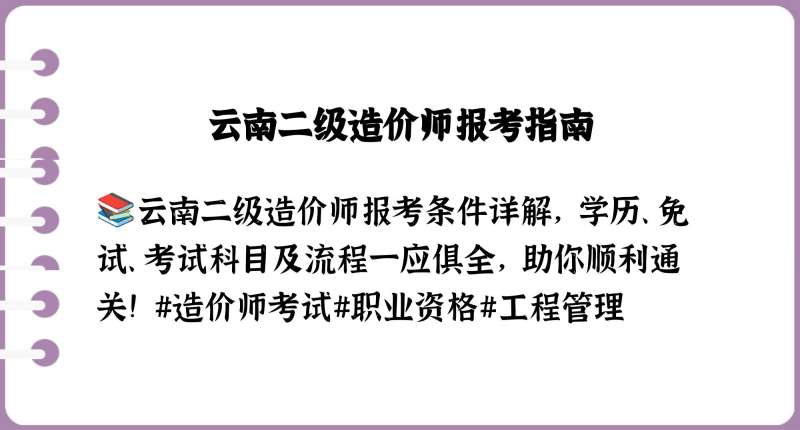 云南二级造价师报考指南

📚云南二级造价师报考条件详解，学历、免试、考试科目及流程一应俱全，助你顺利通关！#造价师考试#职业资格#工程管理